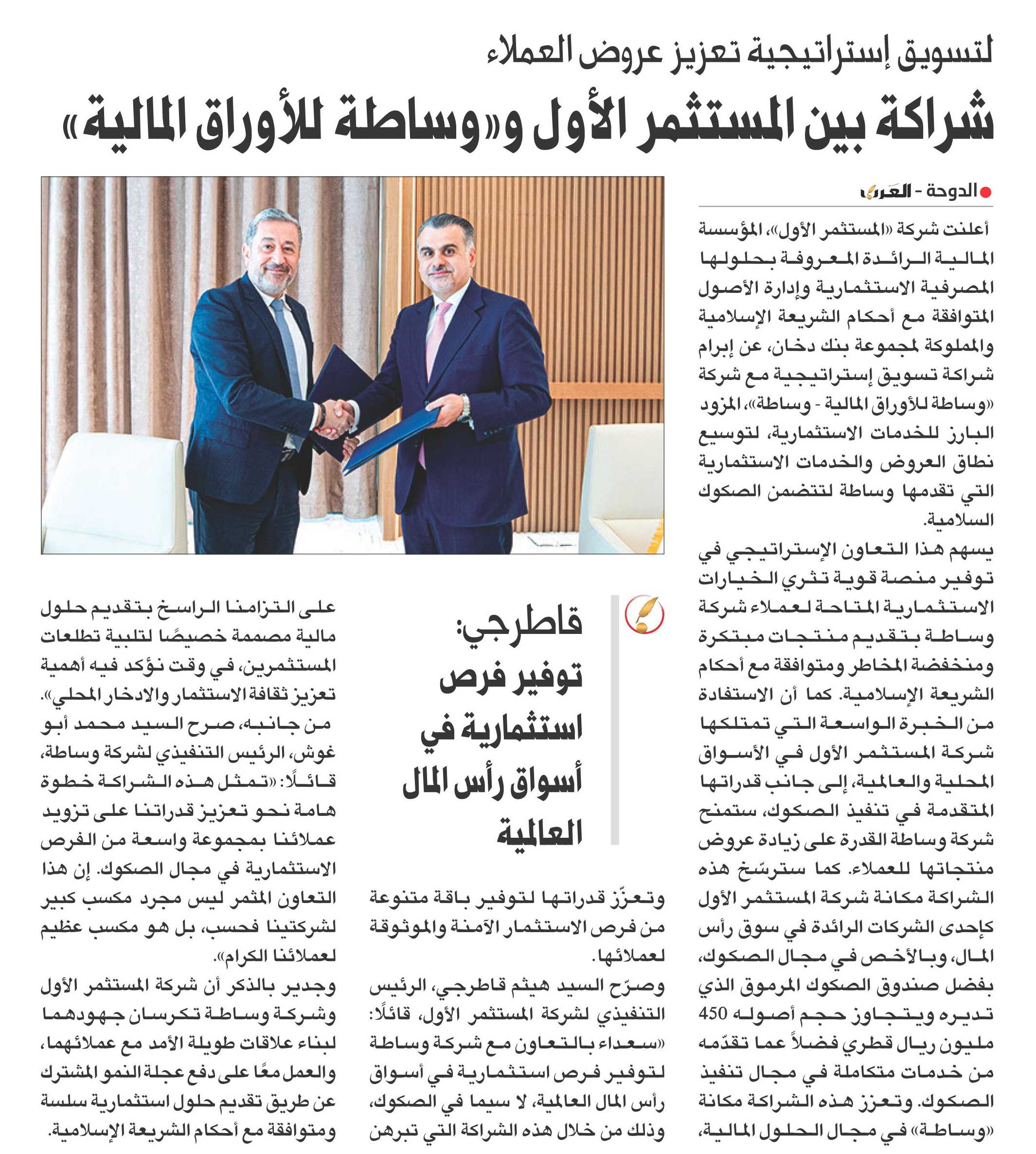 لتسويق إستراتيجية تعزيز عروض العملاء

شراكة بين المستثمر الأول و«وساطة للأوراق المالية»

الدوحة - العرب

أعلنت شركة «المستثمر الأول»، المؤسسة المالية الرائدة المعروفة بحلولها المصرفية الاستثمارية وإدارة الأصول المتوافقة مع أحكام الشريعة الإسلامية والمملوكة لمجموعة بنك دخان، عن إبرام شراكة تسويق إستراتيجية مع شركة «وساطة للأوراق المالية - وساطة»، المزود البارز للخدمات الاستثمارية، لتوسيع نطاق العروض والخدمات الاستثمارية التي تقدمها وساطة لتتضمن الصكوك السلامية.

يسهم هذا التعاون الإستراتيجي في توفير منصة قوية تثري الخيارات الاستثمارية المتاحة لعملاء شركة وساطة بتقديم منتجات مبتكرة ومنخفضة المخاطر ومتوافقة مع أحكام الشريعة الإسلامية. كما أن الاستفادة من الخبرة الواسعة التي تمتلكها شركة المستثمر الأول في الأسواق المحلية والعالمية، إلى جانب قدراتها المتقدمة في تنفيذ الصكوك، ستمنح شركة وساطة القدرة على زيادة عروض منتجاتها للعملاء. كما سترسّخ هذه الشراكة مكانة شركة المستثمر الأول كإحدى الشركات الرائدة في سوق رأس المال، وبالأخص في مجال الصكوك، بفضل صندوق الصكوك المرموق الذي تديره ويتجاوز حجم أصوله 450 مليون ريال قطري فضلاً عما تقدّمه من خدمات متكاملة في مجال تنفيذ الصكوك. وتعزز هذه الشراكة مكانة «وساطة» في مجال الحلول المالية،

قاطرجي: توفير فرص استثمارية في أسواق رأس المال العالمية

وتعزّز قدراتها لتوفير باقة متنوعة من فرص الاستثمار الآمنة والموثوقة لعملائها.

وصرّح السيد هيثم قاطرجي، الرئيس التنفيذي لشركة المستثمر الأول، قائلًا: «سعداء بالتعاون مع شركة وساطة لتوفير فرص استثمارية في أسواق رأس المال العالمية، لا سيما في الصكوك، وذلك من خلال هذه الشراكة التي تبرهن

على التزامنا الراسخ بتقديم حلول مالية مصممة خصيصًا لتلبية تطلعات المستثمرين، في وقت نؤكد فيه أهمية تعزيز ثقافة الاستثمار والادخار المحلي».

من جانبه، صرح السيد محمد أبو غوش، الرئيس التنفيذي لشركة وساطة، قائلًا: «تمثل هذه الشراكة خطوة هامة نحو تعزيز قدراتنا على تزويد عملائنا بمجموعة واسعة من الفرص الاستثمارية في مجال الصكوك. إن هذا التعاون المثمر ليس مجرد مكسب كبير لشركتينا فحسب، بل هو مكسب عظيم لعملائنا الكرام».

وجدير بالذكر أن شركة المستثمر الأول وشركة وساطة تكرسان جهودهما لبناء علاقات طويلة الأمد مع عملائهما، والعمل معًا على دفع عجلة النمو المشترك عن طريق تقديم حلول استثمارية سلسة ومتوافقة مع أحكام الشريعة الإسلامية.